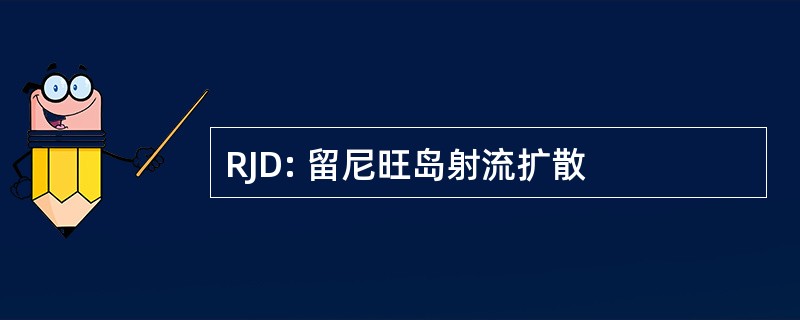 RJD: 留尼旺岛射流扩散